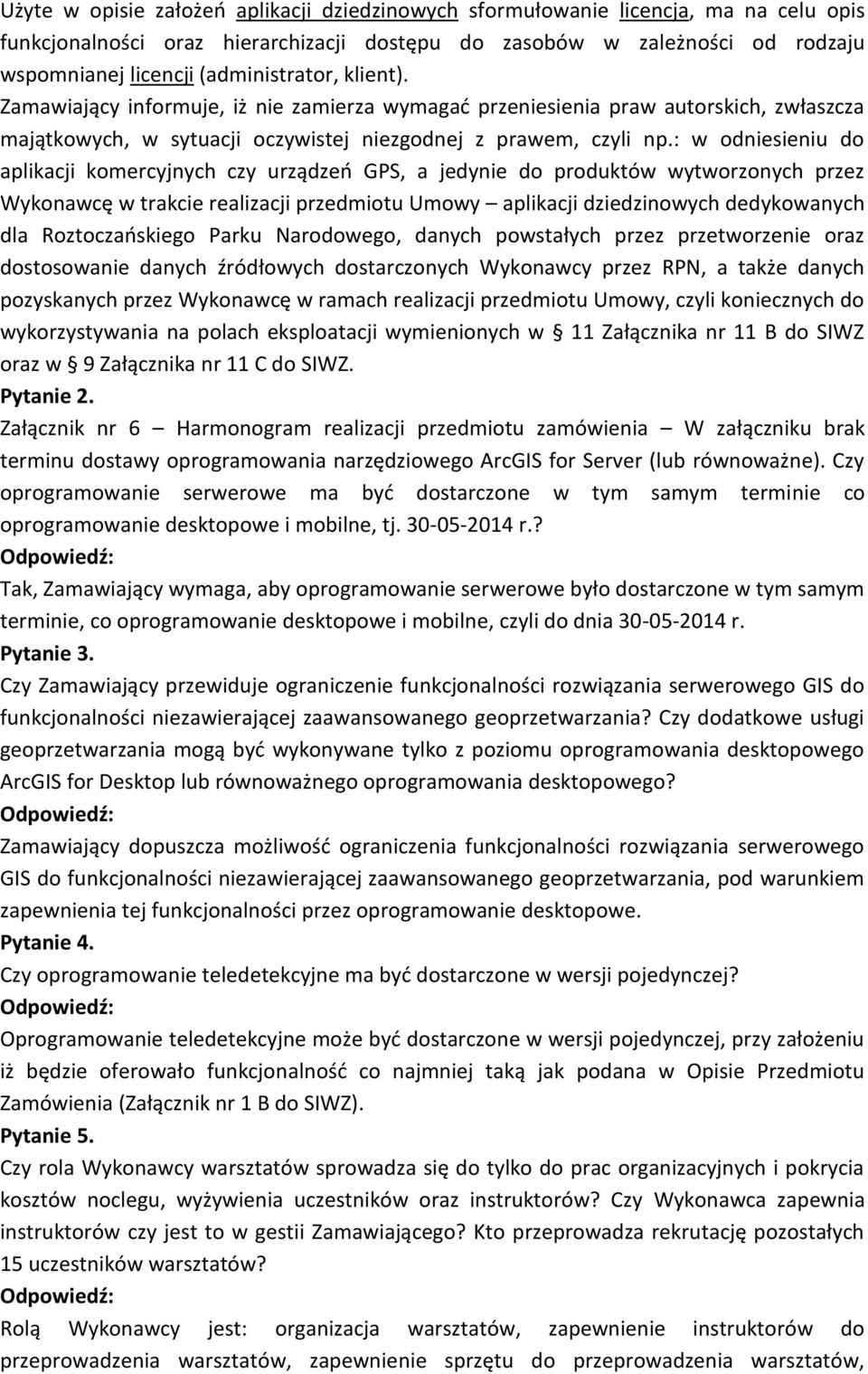 Użyte w opisie założeń aplikacji dziedzinowych sformułowanie licencja, ma na celu opis funkcjonalności oraz hierarchizacji dostępu do zasobów w zależności od rodzaju wspomnianej licencji (administrator, klient).

Zamawiający informuje, iż nie zamierza wymagać przeniesienia praw autorskich, zwłaszcza majątkowych, w sytuacji oczywistej niezgodnej z prawem, czyli np.: w odniesieniu do aplikacji komercyjnych czy urządzeń GPS, a jedynie do produktów wytworzonych przez Wykonawcę w trakcie realizacji przedmiotu Umowy – aplikacji dziedzinowych dedykowanych dla Roztoczańskiego Parku Narodowego, danych powstałych przez przetworzenie oraz dostosowanie danych źródłowych dostarczonych Wykonawcy przez RPN, a także danych pozyskanych przez Wykonawcę w ramach realizacji przedmiotu Umowy, czyli koniecznych do wykorzystywania na polach eksploatacji wymienionych w § 11 Załącznika nr 11 B do SIWZ oraz w § 9 Załącznika nr 11 C do SIWZ.

Pytanie 2.

Załącznik nr 6 – Harmonogram realizacji przedmiotu zamówienia – W załączniku brak terminu dostawy oprogramowania narzędziowego ArcGIS for Server (lub równoważne). Czy oprogramowanie serwerowe ma być dostarczone w tym samym terminie co oprogramowanie desktopowe i mobilne, tj. 30-05-2014 r.?

Odpowiedź:

Tak, Zamawiający wymaga, aby oprogramowanie serwerowe było dostarczone w tym samym terminie, co oprogramowanie desktopowe i mobilne, czyli do dnia 30-05-2014 r.

Pytanie 3.

Czy Zamawiający przewiduje ograniczenie funkcjonalności rozwiązania serwerowego GIS do funkcjonalności niezawierającej zaawansowanego geoprzetwarzania? Czy dodatkowe usługi geoprzetwarzania mogą być wykonywane tylko z poziomu oprogramowania desktopowego ArcGIS for Desktop lub równoważnego oprogramowania desktopowego?

Odpowiedź:

Zamawiający dopuszcza możliwość ograniczenia funkcjonalności rozwiązania serwerowego GIS do funkcjonalności niezawierającej zaawansowanego geoprzetwarzania, pod warunkiem zapewnienia tej funkcjonalności przez oprogramowanie desktopowe.

Pytanie 4.

Czy oprogramowanie teledetekcyjne ma być dostarczone w wersji pojedynczej?

Odpowiedź:

Oprogramowanie teledetekcyjne może być dostarczone w wersji pojedynczej, przy założeniu iż będzie oferowało funkcjonalność co najmniej taką jak podana w Opisie Przedmiotu Zamówienia (Załącznik nr 1 B do SIWZ).

Pytanie 5.

Czy rola Wykonawcy warsztatów sprowadza się do tylko do prac organizacyjnych i pokrycia kosztów noclegu, wyżywienia uczestników oraz instruktorów? Czy Wykonawca zapewnia instruktorów czy jest to w gestii Zamawiającego? Kto przeprowadza rekrutację pozostałych 15 uczestników warsztatów?

Odpowiedź:

Rolą Wykonawcy jest: organizacja warsztatów, zapewnienie instruktorów do przeprowadzenia warsztatów, zapewnienie sprzętu do przeprowadzenia warsztatów,